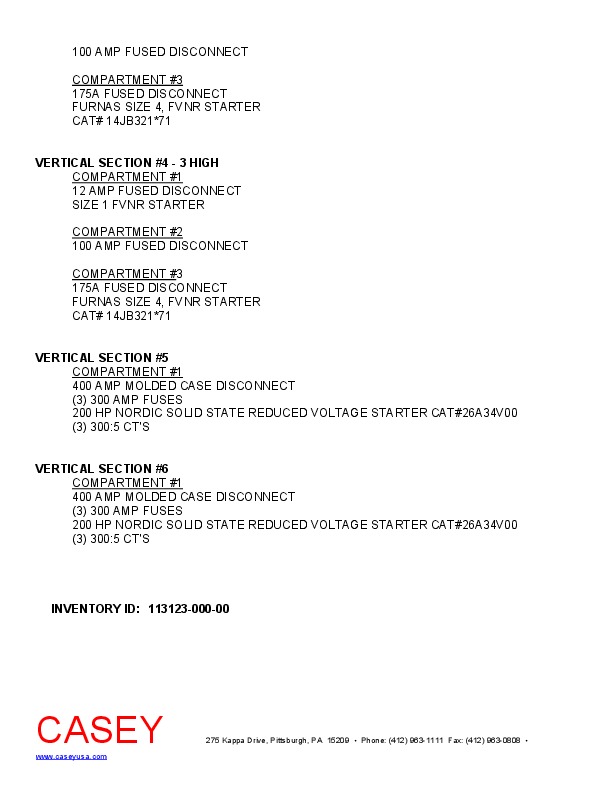 100 AMP FUSED DISCONNECT

COMPARTMENT #3
175A FUSED DISCONNECT
FURNAS SIZE 4, FVNR STARTER
CAT# 14JB321*71

VERTICAL SECTION #4 - 3 HIGH
COMPARTMENT #1
12 AMP FUSED DISCONNECT
SIZE 1 FVNR STARTER

COMPARTMENT #2
100 AMP FUSED DISCONNECT

COMPARTMENT #3
175A FUSED DISCONNECT
FURNAS SIZE 4, FVNR STARTER
CAT# 14JB321*71

VERTICAL SECTION #5
COMPARTMENT #1
400 AMP MOLDED CASE DISCONNECT
(3) 300 AMP FUSES
200 HP NORDIC SOLID STATE REDUCED VOLTAGE STARTER CAT#26A34V00
(3) 300:5 CT'S

VERTICAL SECTION #6
COMPARTMENT #1
400 AMP MOLDED CASE DISCONNECT
(3) 300 AMP FUSES
200 HP NORDIC SOLID STATE REDUCED VOLTAGE STARTER CAT#26A34V00
(3) 300:5 CT'S

INVENTORY ID: 113123-000-00

CASEY
www.caseyusa.com
275 Kappa Drive, Pittsburgh, PA 15209 • Phone: (412) 963-1111 Fax: (412) 963-0808 •